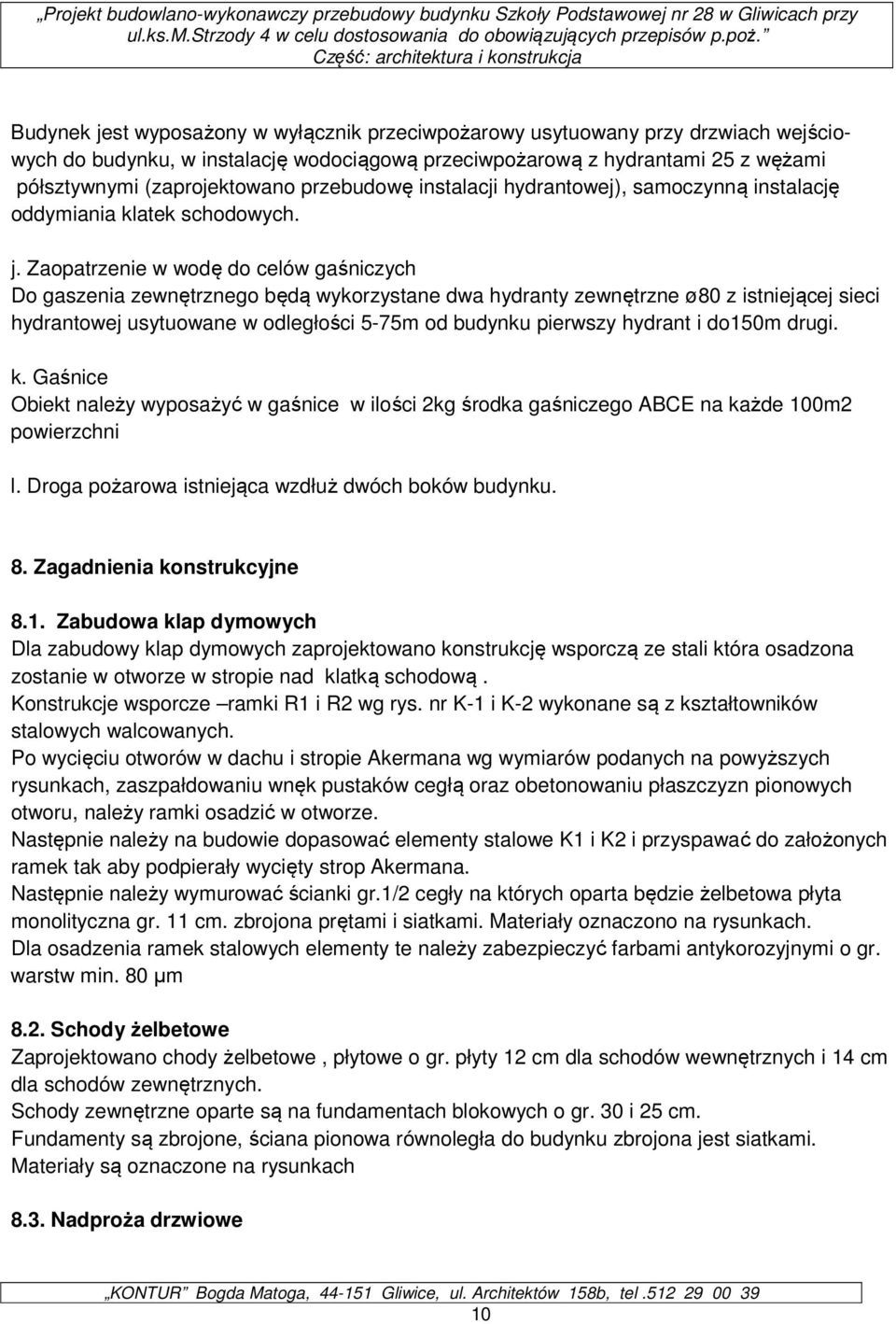 „Projekt budowlano-wykonawczy przebudowy budynku Szkoły Podstawowej nr 28 w Gliwicach przy ul.ks.M.Strzody 4 w celu dostosowania do obowiązujących przepisów p.poż.”
Część: architektura i konstrukcja

Budynek jest wyposażony w wyłącznik przeciwpożarowy usytuowany przy drzwiach wejściowych do budynku, w instalację wodociągową przeciwpożarową z hydrantami 25 z wężami półsztywnymi (zaprojektowano przebudowę instalacji hydrantowej), samoczynną instalację oddymiania klatek schodowych.

j. Zaopatrzenie w wodę do celów gaśniczych
Do gaszenia zewnętrznego będą wykorzystane dwa hydranty zewnętrzne ø80 z istniejącej sieci hydrantowej usytuowane w odległości 5-75m od budynku pierwszy hydrant i do150m drugi.

k. Gaśnice
Obiekt należy wyposażyć w gaśnice w ilości 2kg środka gaśniczego ABCE na każde 100m2 powierzchni

l. Droga pożarowa istniejąca wzdłuż dwóch boków budynku.

8. Zagadnienia konstrukcyjne

8.1. Zabudowa klap dymowych
Dla zabudowy klap dymowych zaprojektowano konstrukcję wsporczą ze stali która osadzona zostanie w otworze w stropie nad klatką schodową .
Konstrukcje wsporcze –ramki R1 i R2 wg rys. nr K-1 i K-2 wykonane są z kształtowników stalowych walcowanych.
Po wycięciu otworów w dachu i stropie Akermana wg wymiarów podanych na powyższych rysunkach, zaszpałdowaniu wnęk pustaków cegłą oraz obetonowaniu płaszczyzn pionowych otworu, należy ramki osadzić w otworze.
Następnie należy na budowie dopasować elementy stalowe K1 i K2 i przyspawać do założonych ramek tak aby podpierały wycięty strop Akermana.
Następnie należy wymurować ścianki gr.1/2 cegły na których oparta będzie żelbetowa płyta monolityczna gr. 11 cm. zbrojona prętami i siatkami. Materiały oznaczono na rysunkach.
Dla osadzenia ramek stalowych elementy te należy zabezpieczyć farbami antykorozyjnymi o gr. warstw min. 80 μm

8.2. Schody żelbetowe
Zaprojektowano chody żelbetowe , płytowe o gr. płyty 12 cm dla schodów wewnętrznych i 14 cm dla schodów zewnętrznych.
Schody zewnętrzne oparte są na fundamentach blokowych o gr. 30 i 25 cm.
Fundamenty są zbrojone, ściana pionowa równoległa do budynku zbrojona jest siatkami.
Materiały są oznaczone na rysunkach

8.3. Nadproża drzwiowe

„KONTUR” Bogda Matoga, 44-151 Gliwice, ul. Architektów 158b, tel .512 29 00 39
10